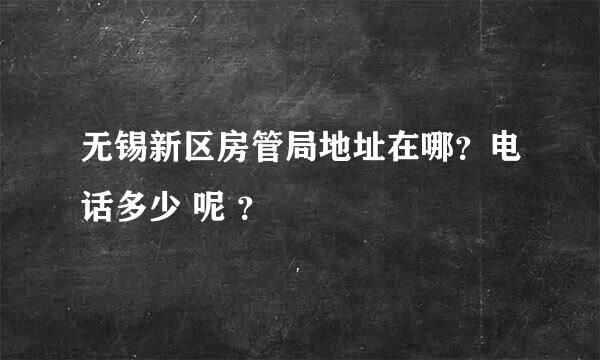 无锡新区房管局地址在哪?电话多少 呢 ?